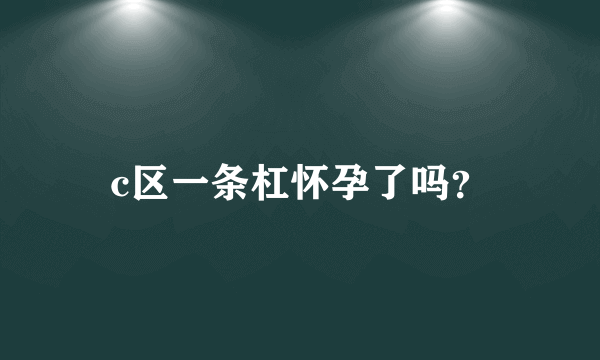 c区一条杠怀孕了吗?